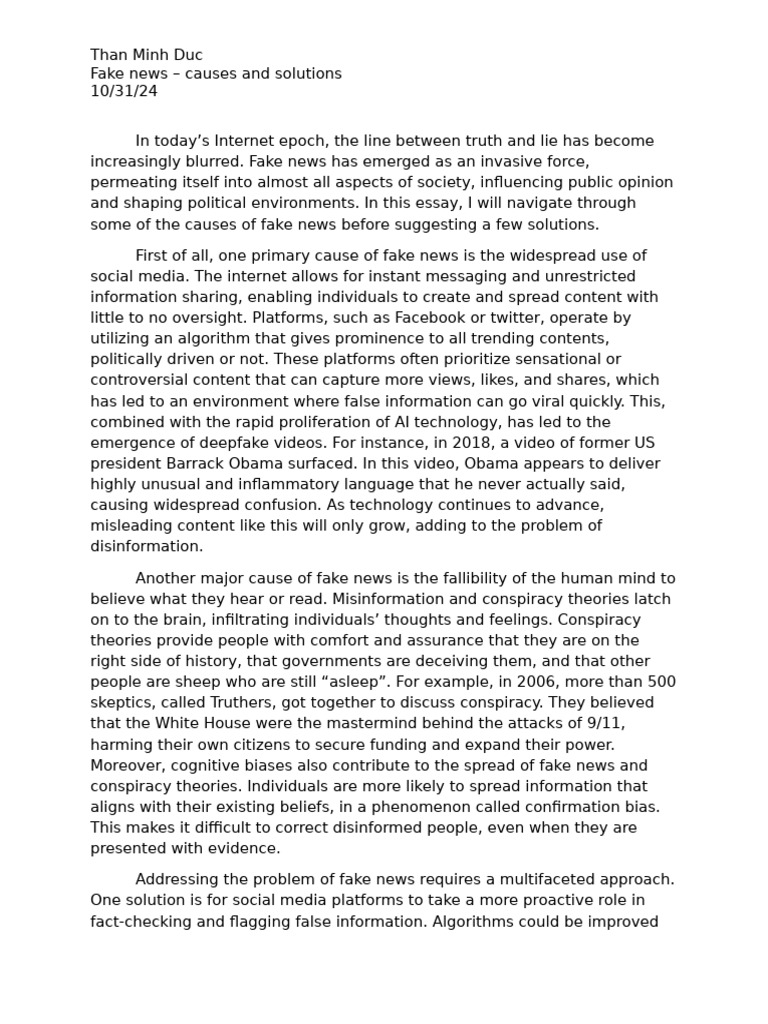 Than Minh Duc
Fake news – causes and solutions
10/31/24

In today's Internet epoch, the line between truth and lie has become increasingly blurred. Fake news has emerged as an invasive force, permeating itself into almost all aspects of society, influencing public opinion and shaping political environments. In this essay, I will navigate through some of the causes of fake news before suggesting a few solutions.

First of all, one primary cause of fake news is the widespread use of social media. The internet allows for instant messaging and unrestricted information sharing, enabling individuals to create and spread content with little to no oversight. Platforms, such as Facebook or twitter, operate by utilizing an algorithm that gives prominence to all trending contents, politically driven or not. These platforms often prioritize sensational or controversial content that can capture more views, likes, and shares, which has led to an environment where false information can go viral quickly. This, combined with the rapid proliferation of AI technology, has led to the emergence of deepfake videos. For instance, in 2018, a video of former US president Barrack Obama surfaced. In this video, Obama appears to deliver highly unusual and inflammatory language that he never actually said, causing widespread confusion. As technology continues to advance, misleading content like this will only grow, adding to the problem of disinformation.

Another major cause of fake news is the fallibility of the human mind to believe what they hear or read. Misinformation and conspiracy theories latch on to the brain, infiltrating individuals' thoughts and feelings. Conspiracy theories provide people with comfort and assurance that they are on the right side of history, that governments are deceiving them, and that other people are sheep who are still "asleep". For example, in 2006, more than 500 skeptics, called Truthers, got together to discuss conspiracy. They believed that the White House were the mastermind behind the attacks of 9/11, harming their own citizens to secure funding and expand their power. Moreover, cognitive biases also contribute to the spread of fake news and conspiracy theories. Individuals are more likely to spread information that aligns with their existing beliefs, in a phenomenon called confirmation bias. This makes it difficult to correct disinformed people, even when they are presented with evidence.

Addressing the problem of fake news requires a multifaceted approach. One solution is for social media platforms to take a more proactive role in fact-checking and flagging false information. Algorithms could be improved